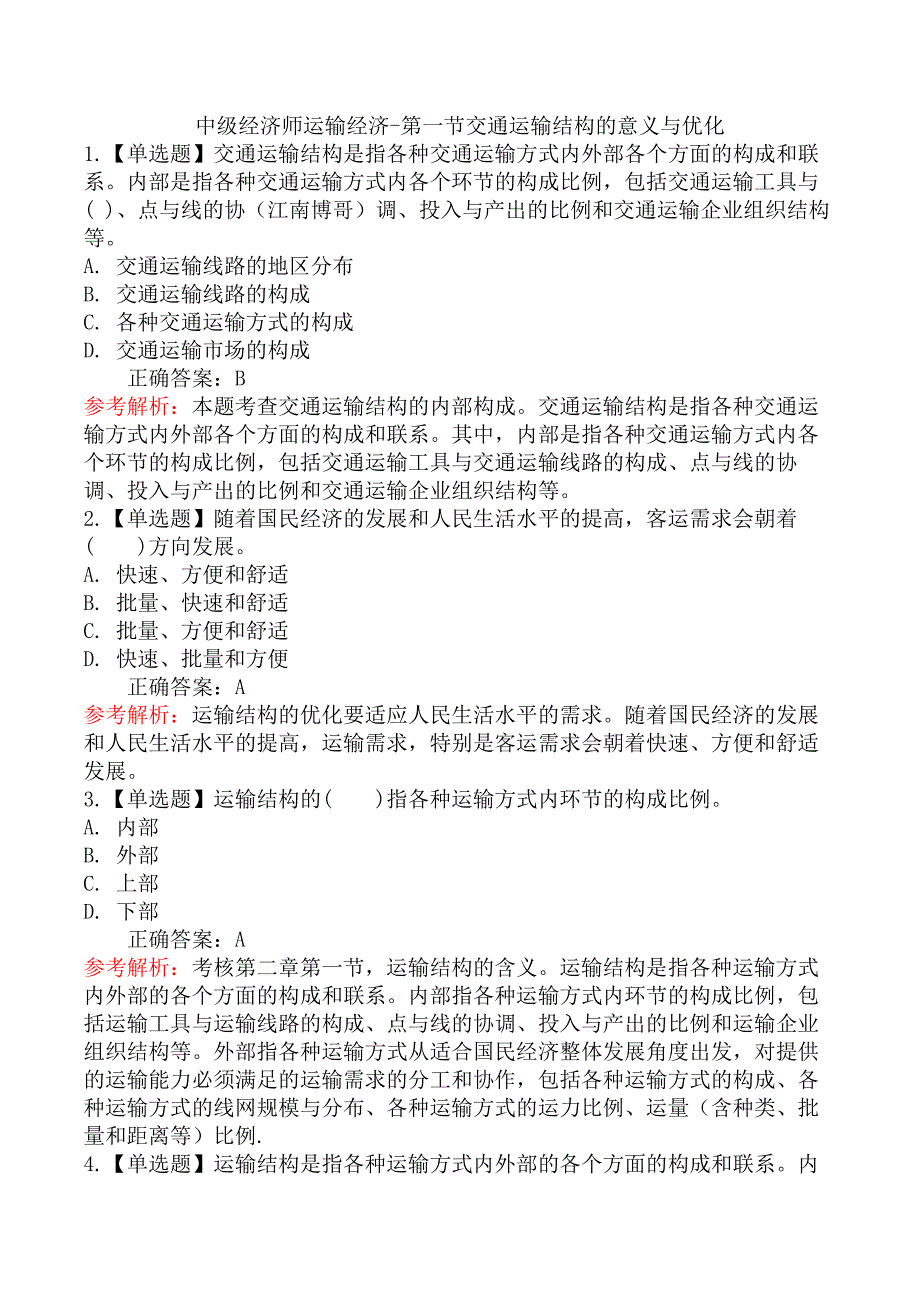 中级经济师运输经济-第一节交通运输结构的意义与优化

1.【单选题】交通运输结构是指各种交通运输方式内外部各个方面的构成和联系。内部是指各种交通运输方式内各个环节的构成比例，包括交通运输工具与( )、点与线的协（江南博哥）调、投入与产出的比例和交通运输企业组织结构等。

A. 交通运输线路的地区分布
B. 交通运输线路的构成
C. 各种交通运输方式的构成
D. 交通运输市场的构成

正确答案：B

参考解析：本题考查交通运输结构的内部构成。交通运输结构是指各种交通运输方式内外部各个方面的构成和联系。其中，内部是指各种交通运输方式内各个环节的构成比例，包括交通运输工具与交通运输线路的构成、点与线的协调、投入与产出的比例和交通运输企业组织结构等。

2.【单选题】随着国民经济的发展和人民生活水平的提高，客运需求会朝着(　　)方向发展。

A. 快速、方便和舒适
B. 批量、快速和舒适
C. 批量、方便和舒适
D. 快速、批量和方便

正确答案：A

参考解析：运输结构的优化要适应人民生活水平的需求。随着国民经济的发展和人民生活水平的提高，运输需求，特别是客运需求会朝着快速、方便和舒适发展。

3.【单选题】运输结构的(　　)指各种运输方式内环节的构成比例。

A. 内部
B. 外部
C. 上部
D. 下部

正确答案：A

参考解析：考核第二章第一节，运输结构的含义。运输结构是指各种运输方式内外部的各个方面的构成和联系。内部指各种运输方式内环节的构成比例，包括运输工具与运输线路的构成、点与线的协调、投入与产出的比例和运输企业组织结构等。外部指各种运输方式从适合国民经济整体发展角度出发，对提供的运输能力必须满足的运输需求的分工和协作，包括各种运输方式的构成、各种运输方式的线网规模与分布、各种运输方式的运力比例、运量（含种类、批量和距离等）比例.

4.【单选题】运输结构是指各种运输方式内外部的各个方面的构成和联系。内